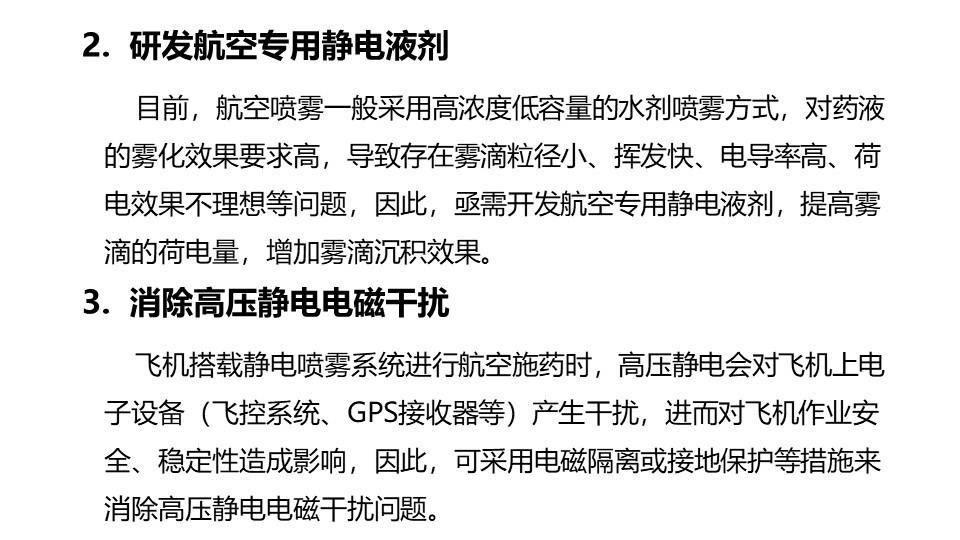 2.研发航空专用静电液剂

目前，航空喷雾一般采用高浓度低容量的水剂喷雾方式，对药液的雾化效果要求高，导致存在雾滴粒径小、挥发快、电导率高、荷电效果不理想等问题，因此，亟需开发航空专用静电液剂，提高雾滴的荷电量，增加雾滴沉积效果。

3.消除高压静电电磁干扰

飞机搭载静电喷雾系统进行航空施药时，高压静电会对飞机上电子设备（飞控系统、GPS接收器等）产生干扰，进而对飞机作业安全、稳定性造成影响，因此，可采用电磁隔离或接地保护等措施来消除高压静电电磁干扰问题。